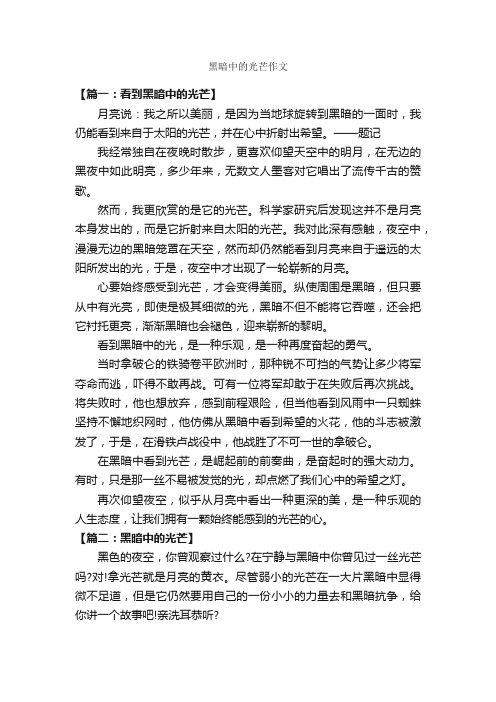 黑暗中的光芒作文

【篇一：看到黑暗中的光芒】

月亮说：我之所以美丽，是因为当地球旋转到黑暗的一面时，我仍能看到来自于太阳的光芒，并在心中折射出希望。——题记

我经常独自在夜晚时散步，更喜欢仰望天空中的明月，在无边的黑夜中如此明亮，多少年来，无数文人墨客对它唱出了流传千古的赞歌。

然而，我更欣赏的是它的光芒。科学家研究后发现这并不是月亮本身发出的，而是它折射来自太阳的光芒。我对此深有感触，夜空中，漫漫无边的黑暗笼罩在天空，然而却仍然能看到月亮来自于遥远的太阳所发出的光，于是，夜空中才出现了一轮崭新的月亮。

心要始终感受到光芒，才会变得美丽。纵使周围是黑暗，但只要从中有光亮，即使是极其细微的光，黑暗不但不能将它吞噬，还会把它衬托更亮，渐渐黑暗也会褪色，迎来崭新的黎明。

看到黑暗中的光，是一种乐观，是一种再度奋起的勇气。

当时拿破仑的铁骑卷平欧洲时，那种锐不可挡的气势让多少将军夺命而逃，吓得不敢再战。可有一位将军却敢于在失败后再次挑战。将失败时，他也想放弃，感到前程艰险，但当他看到风雨中一只蜘蛛坚持不懈地织网时，他仿佛从黑暗中看到希望的火花，他的斗志被激发了，于是，在滑铁卢战役中，他战胜了不可一世的拿破仑。

在黑暗中看到光芒，是崛起前的前奏曲，是奋起时的强大动力。有时，只是那一丝不易被发觉的光，却点燃了我们心中的希望之灯。

再次仰望夜空，似乎从月亮中看出一种更深的美，是一种乐观的人生态度，让我们拥有一颗始终能感到的光芒的心。

【篇二：黑暗中的光芒】

黑色的夜空，你曾观察过什么?在宁静与黑暗中你曾见过一丝光芒吗?对!拿光芒就是月亮的黄衣。尽管弱小的光芒在一大片黑暗中显得微不足道，但是它仍然要用自己的一份小小的力量去和黑暗抗争，给你讲一个故事吧!亲洗耳恭听?